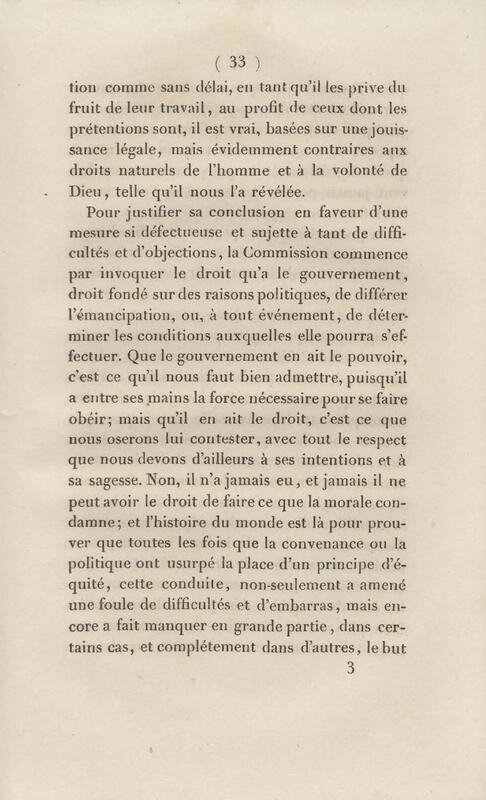 ( 33 )

tion comme sans délai, en tant qu'il les prive du fruit de leur travail, au profit de ceux dont les prétentions sont, il est vrai, basées sur une jouissance légale, mais évidemment contraires aux droits naturels de l'homme et à la volonté de Dieu, telle qu'il nous l'a révélée.

Pour justifier sa conclusion en faveur d'une mesure si défectueuse et sujette à tant de difficultés et d'objections, la Commission commence par invoquer le droit qu'a le gouvernement, droit fondé sur des raisons politiques, de différer l'émancipation, ou, à tout événement, de déterminer les conditions auxquelles elle pourra s'effectuer. Que le gouvernement en ait le pouvoir, c'est ce qu'il nous faut bien admettre, puisqu'il a entre ses mains la force nécessaire pour se faire obéir; mais qu'il en ait le droit, c'est ce que nous oserons lui contester, avec tout le respect que nous devons d'ailleurs à ses intentions et à sa sagesse. Non, il n'a jamais eu, et jamais il ne peut avoir le droit de faire ce que la morale condamne; et l'histoire du monde est là pour prouver que toutes les fois que la convenance ou la politique ont usurpé la place d'un principe d'équité, cette conduite, non-seulement a amené une foule de difficultés et d'embarras, mais encore a fait manquer en grande partie, dans certains cas, et complétement dans d'autres, le but

3